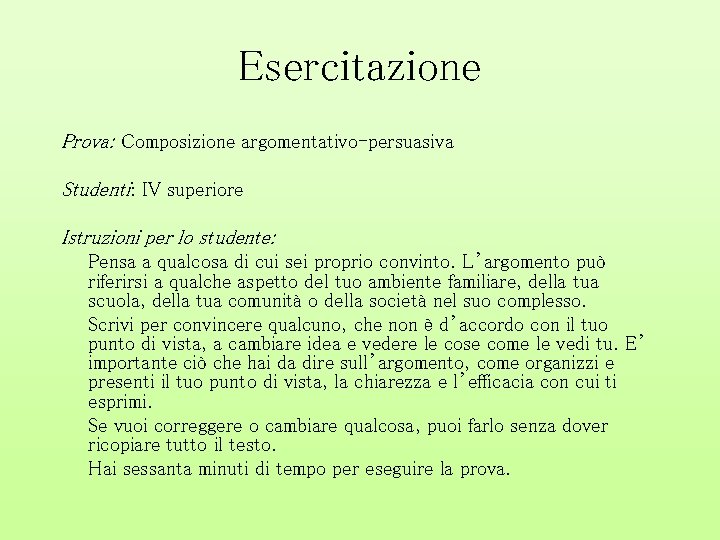 Esercitazione

Prova: Composizione argomentativo-persuasiva

Studenti: IV superiore

Istruzioni per lo studente:

Pensa a qualcosa di cui sei proprio convinto. L'argomento può riferirsi a qualche aspetto del tuo ambiente familiare, della tua scuola, della tua comunità o della società nel suo complesso.

Scrivi per convincere qualcuno, che non è d'accordo con il tuo punto di vista, a cambiare idea e vedere le cose come le vedi tu. E' importante ciò che hai da dire sull'argomento, come organizzi e presenti il tuo punto di vista, la chiarezza e l'efficacia con cui ti esprimi.

Se vuoi correggere o cambiare qualcosa, puoi farlo senza dover ricopiare tutto il testo.

Hai sessanta minuti di tempo per eseguire la prova.